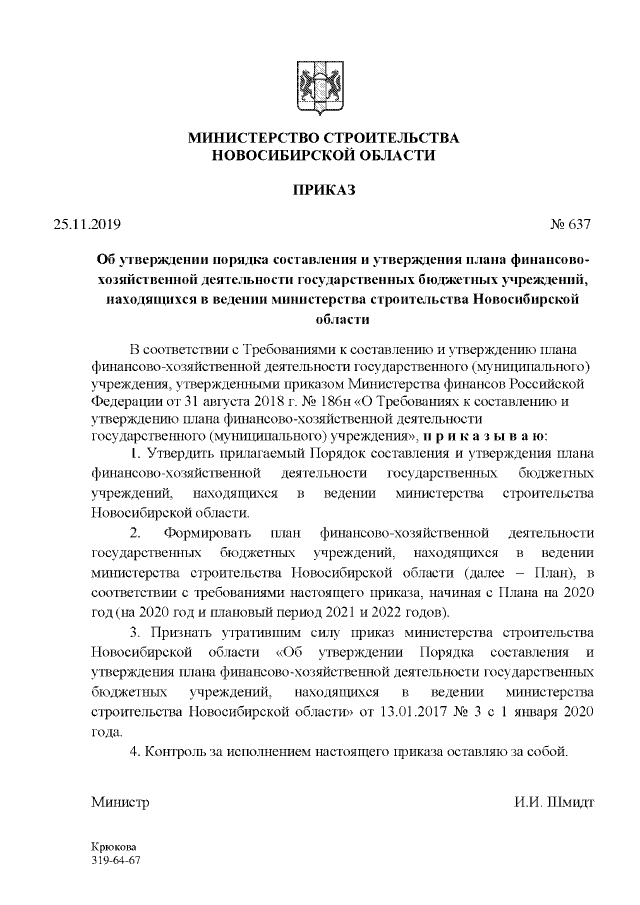 МИНИСТЕРСТВО СТРОИТЕЛЬСТВА
НОВОСИБИРСКОЙ ОБЛАСТИ

ПРИКАЗ

25.11.2019 № 637

Об утверждении порядка составления и утверждения плана финансово-хозяйственной деятельности государственных бюджетных учреждений, находящихся в ведении министерства строительства Новосибирской области

В соответствии с Требованиями к составлению и утверждению плана финансово-хозяйственной деятельности государственного (муниципального) учреждения, утвержденными приказом Министерства финансов Российской Федерации от 31 августа 2018 г. № 186н «О Требованиях к составлению и утверждению плана финансово-хозяйственной деятельности государственного (муниципального) учреждения», п р и к а з ы в а ю:

1. Утвердить прилагаемый Порядок составления и утверждения плана финансово-хозяйственной деятельности государственных бюджетных учреждений, находящихся в ведении министерства строительства Новосибирской области.

2. Формировать план финансово-хозяйственной деятельности государственных бюджетных учреждений, находящихся в ведении министерства строительства Новосибирской области (далее – План), в соответствии с требованиями настоящего приказа, начиная с Плана на 2020 год (на 2020 год и плановый период 2021 и 2022 годов).

3. Признать утратившим силу приказ министерства строительства Новосибирской области «Об утверждении Порядка составления и утверждения плана финансово-хозяйственной деятельности государственных бюджетных учреждений, находящихся в ведении министерства строительства Новосибирской области» от 13.01.2017 № 3 с 1 января 2020 года.

4. Контроль за исполнением настоящего приказа оставляю за собой.

Министр И.И. Шмидт

Крюкова
319-64-67